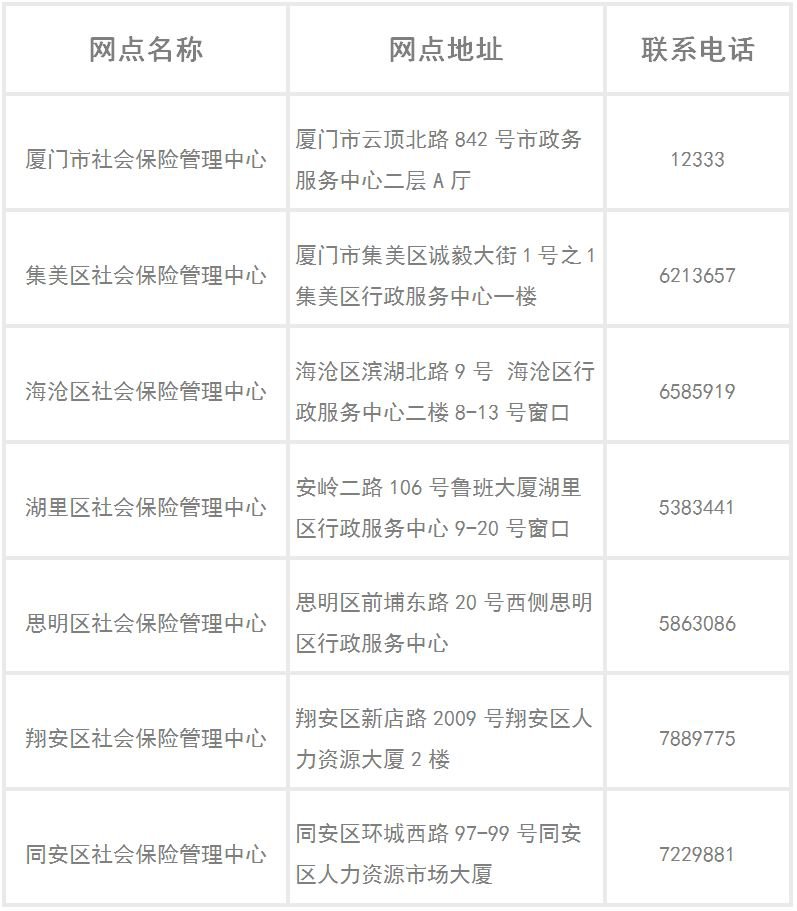 | 网点名称 | 网点地址 | 联系电话 |
|---|---|---|
| 厦门市社会保险管理中心 | 厦门市云顶北路842号市政务服务中心二层A厅 | 12333 |
| 集美区社会保险管理中心 | 厦门市集美区诚毅大街1号之1集美区行政服务中心一楼 | 6213657 |
| 海沧区社会保险管理中心 | 海沧区滨湖北路9号 海沧区行政服务中心二楼8-13号窗口 | 6585919 |
| 湖里区社会保险管理中心 | 安岭二路106号鲁班大厦湖里区行政服务中心9-20号窗口 | 5383441 |
| 思明区社会保险管理中心 | 思明区前埔东路20号西侧思明区行政服务中心 | 5863086 |
| 翔安区社会保险管理中心 | 翔安区新店路2009号翔安区人力资源大厦2楼 | 7889775 |
| 同安区社会保险管理中心 | 同安区环城西路97-99号同安区人力资源市场大厦 | 7229881 |